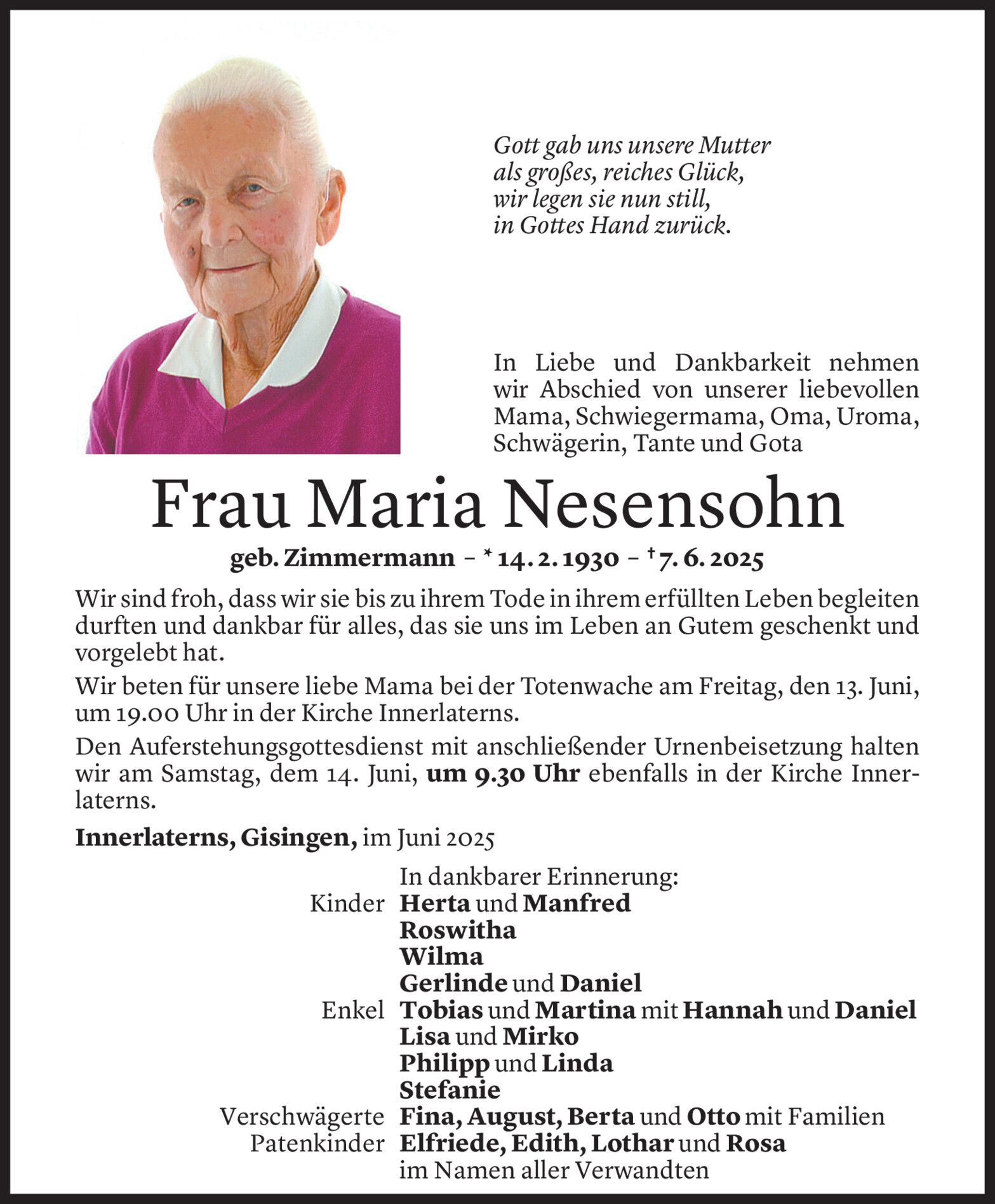 Gott gab uns unsere Mutter
als großes, reiches Glück,
wir legen sie nun still,
in Gottes Hand zurück.

In Liebe und Dankbarkeit nehmen wir Abschied von unserer liebevollen Mama, Schwiegermama, Oma, Uroma, Schwägerin, Tante und Gota

Frau Maria Nesensohn

geb. Zimmermann – * 14. 2. 1930 – † 7. 6. 2025

Wir sind froh, dass wir sie bis zu ihrem Tode in ihrem erfüllten Leben begleiten durften und dankbar für alles, das sie uns im Leben an Gutem geschenkt und vorgelebt hat.

Wir beten für unsere liebe Mama bei der Totenwache am Freitag, den 13. Juni, um 19.00 Uhr in der Kirche Innerlaterns.

Den Auferstehungsgottesdienst mit anschließender Urnenbeisetzung halten wir am Samstag, dem 14. Juni, um 9.30 Uhr ebenfalls in der Kirche Innerlaterns.

Innerlaterns, Gisingen, im Juni 2025

In dankbarer Erinnerung:
Kinder Herta und Manfred
Roswitha
Wilma
Gerlinde und Daniel
Enkel Tobias und Martina mit Hannah und Daniel
Lisa und Mirko
Philipp und Linda
Stefanie
Verschwägerte Fina, August, Berta und Otto mit Familien
Patenkinder Elfriede, Edith, Lothar und Rosa
im Namen aller Verwandten